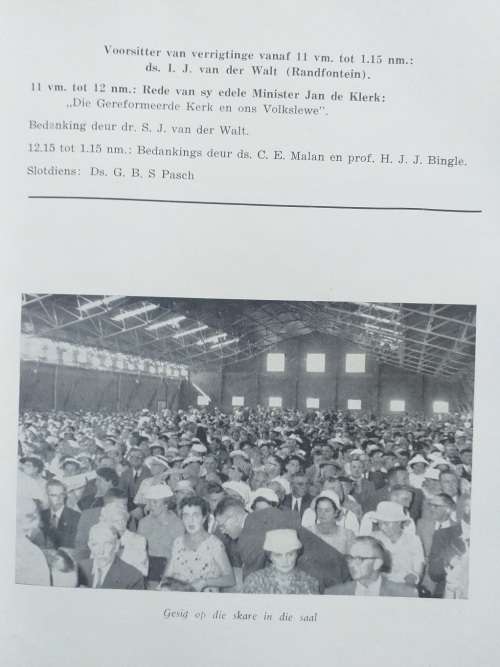 Voorsitter van verrigtinge vanaf 11 vm. tot 1.15 nm.:
ds. I. J. van der Walt (Randfontein).

11 vm. tot 12 nm.: Rede van sy edele Minister Jan de Klerk:
„Die Gereformeerde Kerk en ons Volkslewe".

Bedanking deur dr. S. J. van der Walt.

12.15 tot 1.15 nm.: Bedankings deur ds. C. E. Malan en prof. H. J. J. Bingle.

Slotdiens: Ds. G. B. S Pasch

Gesig op die skare in die saal